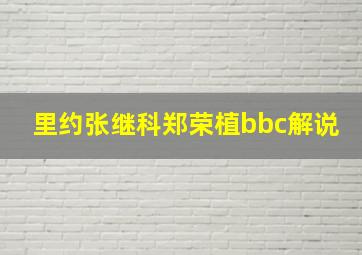 里约张继科郑荣植bbc解说